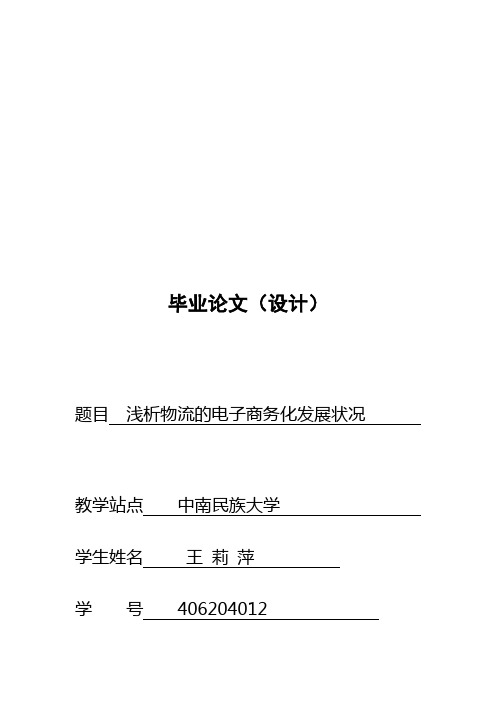 毕业论文（设计）

题目 浅析物流的电子商务化发展状况

教学站点 中南民族大学

学生姓名 王 莉 萍

学 号 406204012